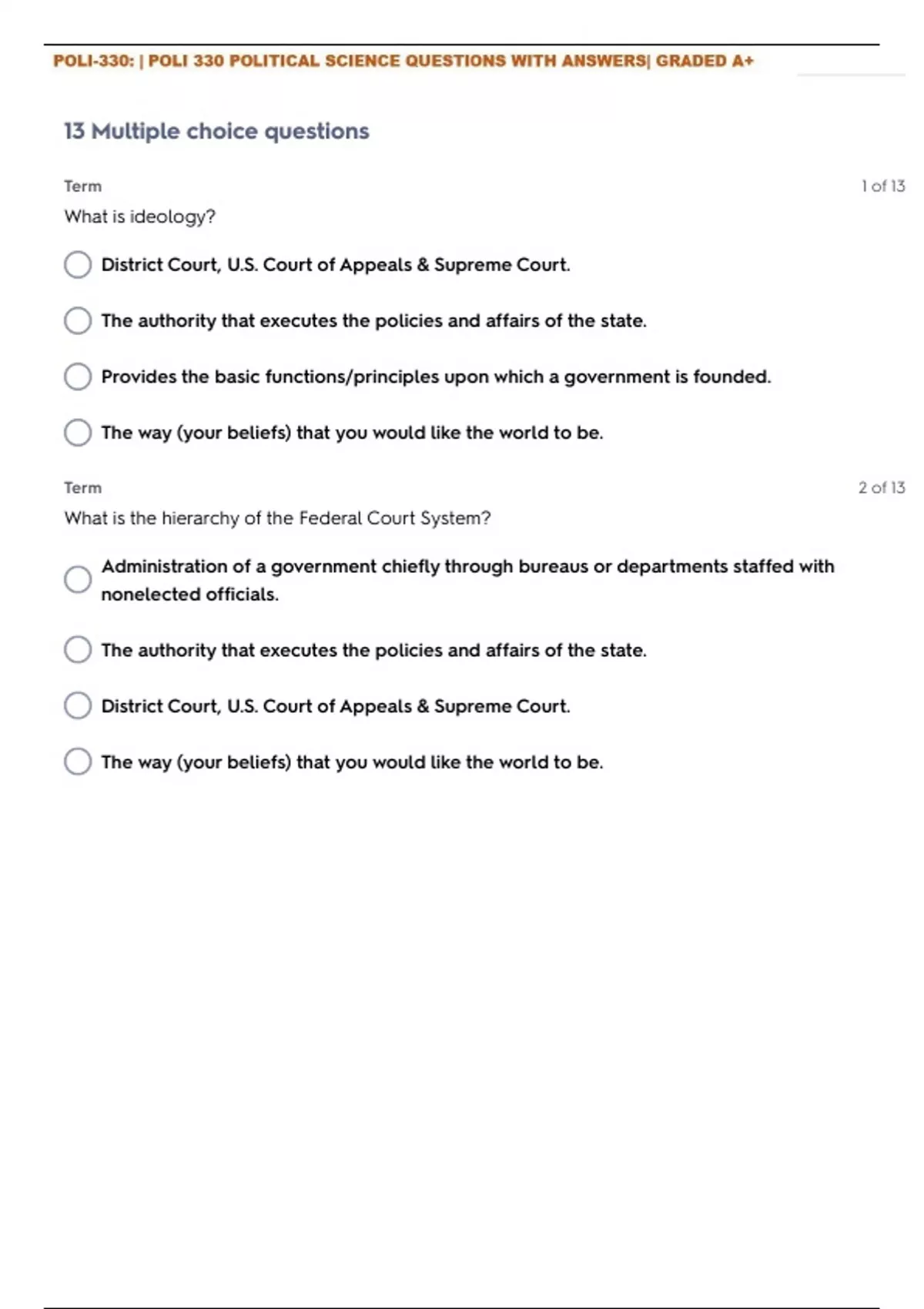 POLI-330: | POLI 330 POLITICAL SCIENCE QUESTIONS WITH ANSWERS| GRADED A+

13 Multiple choice questions

Term

1 of 13

What is ideology?

District Court, U.S. Court of Appeals & Supreme Court.

The authority that executes the policies and affairs of the state.

Provides the basic functions/principles upon which a government is founded.

The way (your beliefs) that you would like the world to be.

Term

2 of 13

What is the hierarchy of the Federal Court System?

Administration of a government chiefly through bureaus or departments staffed with nonelected officials.

The authority that executes the policies and affairs of the state.

District Court, U.S. Court of Appeals & Supreme Court.

The way (your beliefs) that you would like the world to be.